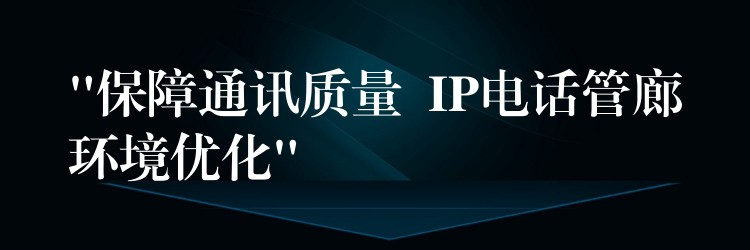 "保障通讯质量 IP电话管廊环境优化"